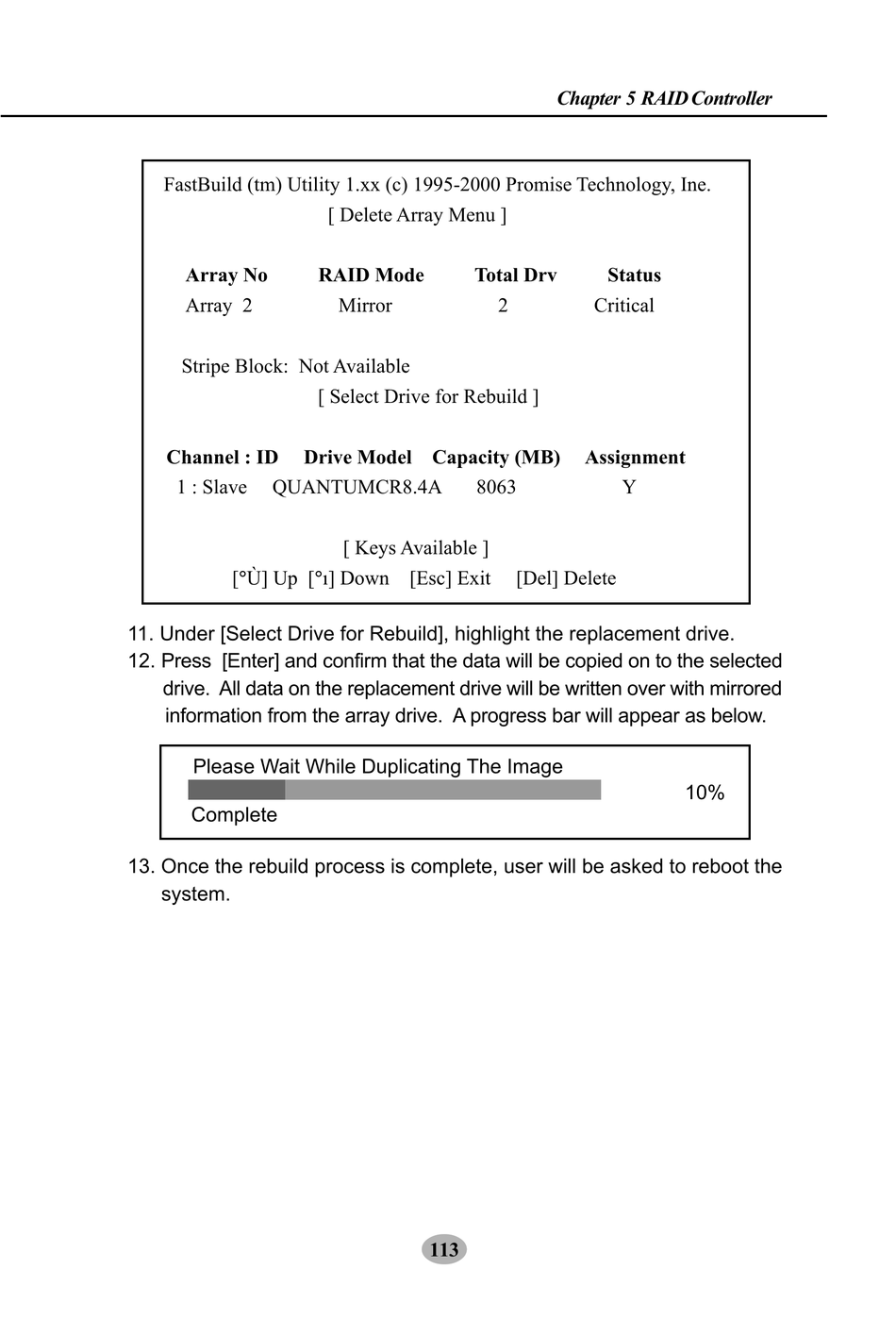 Chapter 5 RAID Controller

FastBuild (tm) Utility 1.xx (c) 1995-2000 Promise Technology, Ine.
[ Delete Array Menu ]

| Array No | RAID Mode | Total Drv | Status |
|---|---|---|---|
| Array 2 | Mirror | 2 | Critical |

Stripe Block: Not Available
[ Select Drive for Rebuild ]

| Channel : ID | Drive Model | Capacity (MB) | Assignment |
|---|---|---|---|
| 1 : Slave | QUANTUMCR8.4A | 8063 | Y |

[ Keys Available ]
[°Ù] Up [°ı] Down [Esc] Exit [Del] Delete

11. Under [Select Drive for Rebuild], highlight the replacement drive.
12. Press [Enter] and confirm that the data will be copied on to the selected drive. All data on the replacement drive will be written over with mirrored information from the array drive. A progress bar will appear as below.

Please Wait While Duplicating The Image
10%
Complete

13. Once the rebuild process is complete, user will be asked to reboot the system.

113